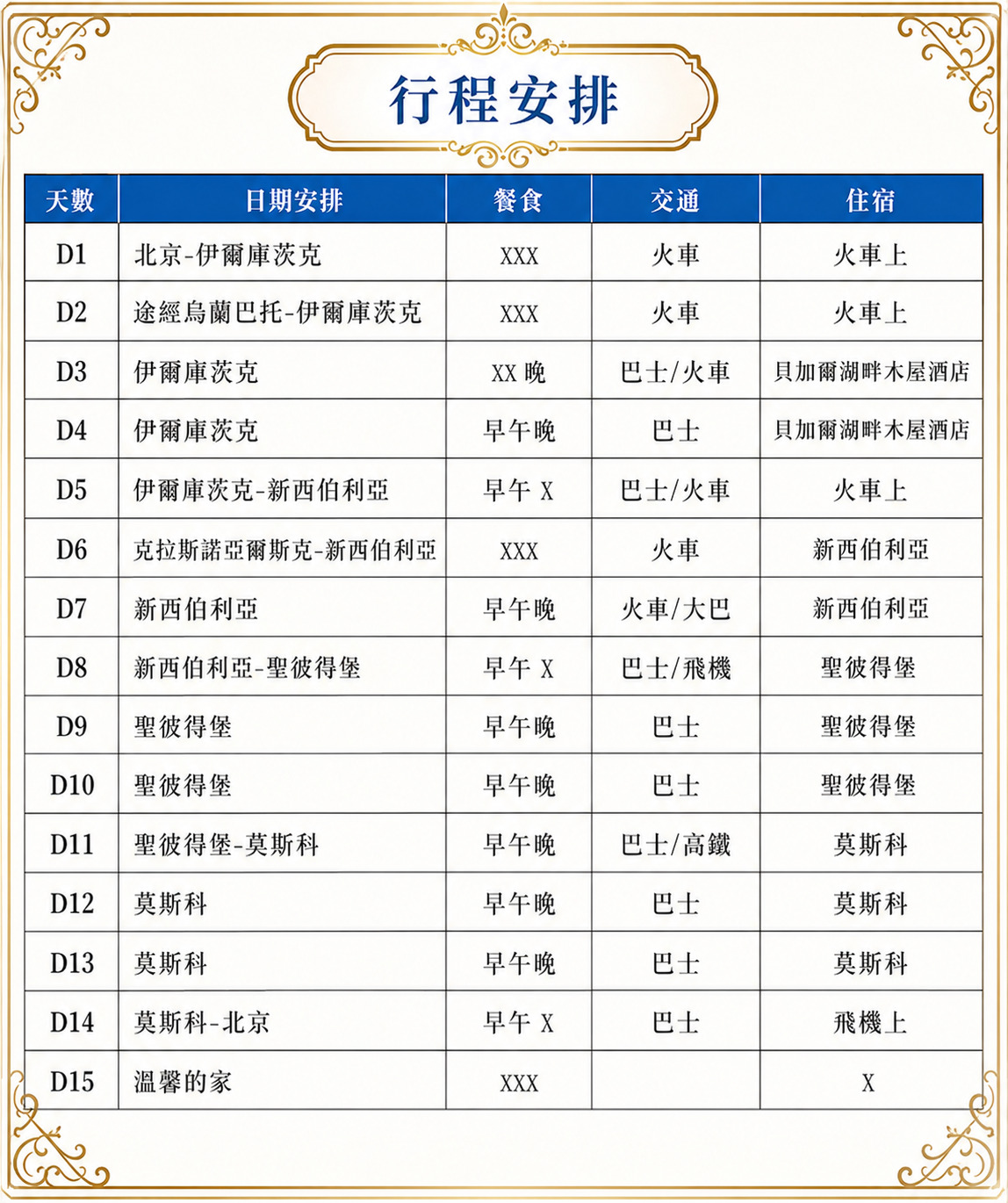 行程安排

| 天數 | 日期安排 | 餐食 | 交通 | 住宿 |
|---|---|---|---|---|
| D1 | 北京-伊爾庫茨克 | XXX | 火車 | 火車上 |
| D2 | 途經烏蘭巴托-伊爾庫茨克 | XXX | 火車 | 火車上 |
| D3 | 伊爾庫茨克 | XX 晚 | 巴士/火車 | 貝加爾湖畔木屋酒店 |
| D4 | 伊爾庫茨克 | 早午晚 | 巴士 | 貝加爾湖畔木屋酒店 |
| D5 | 伊爾庫茨克-新西伯利亞 | 早午 X | 巴士/火車 | 火車上 |
| D6 | 克拉斯諾亞爾斯克-新西伯利亞 | XXX | 火車 | 新西伯利亞 |
| D7 | 新西伯利亞 | 早午晚 | 火車/大巴 | 新西伯利亞 |
| D8 | 新西伯利亞-聖彼得堡 | 早午 X | 巴士/飛機 | 聖彼得堡 |
| D9 | 聖彼得堡 | 早午晚 | 巴士 | 聖彼得堡 |
| D10 | 聖彼得堡 | 早午晚 | 巴士 | 聖彼得堡 |
| D11 | 聖彼得堡-莫斯科 | 早午晚 | 巴士/高鐵 | 莫斯科 |
| D12 | 莫斯科 | 早午晚 | 巴士 | 莫斯科 |
| D13 | 莫斯科 | 早午晚 | 巴士 | 莫斯科 |
| D14 | 莫斯科-北京 | 早午 X | 巴士 | 飛機上 |
| D15 | 溫馨的家 | XXX | | X |